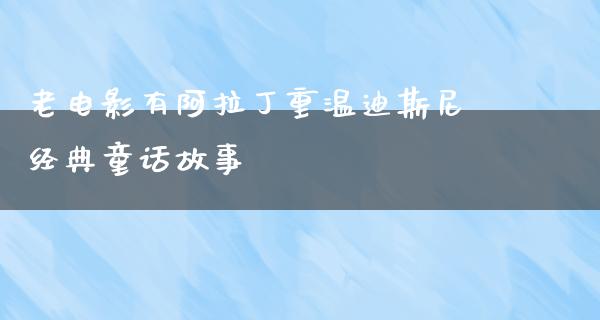 老电影有阿拉丁重温迪斯尼经典童话故事